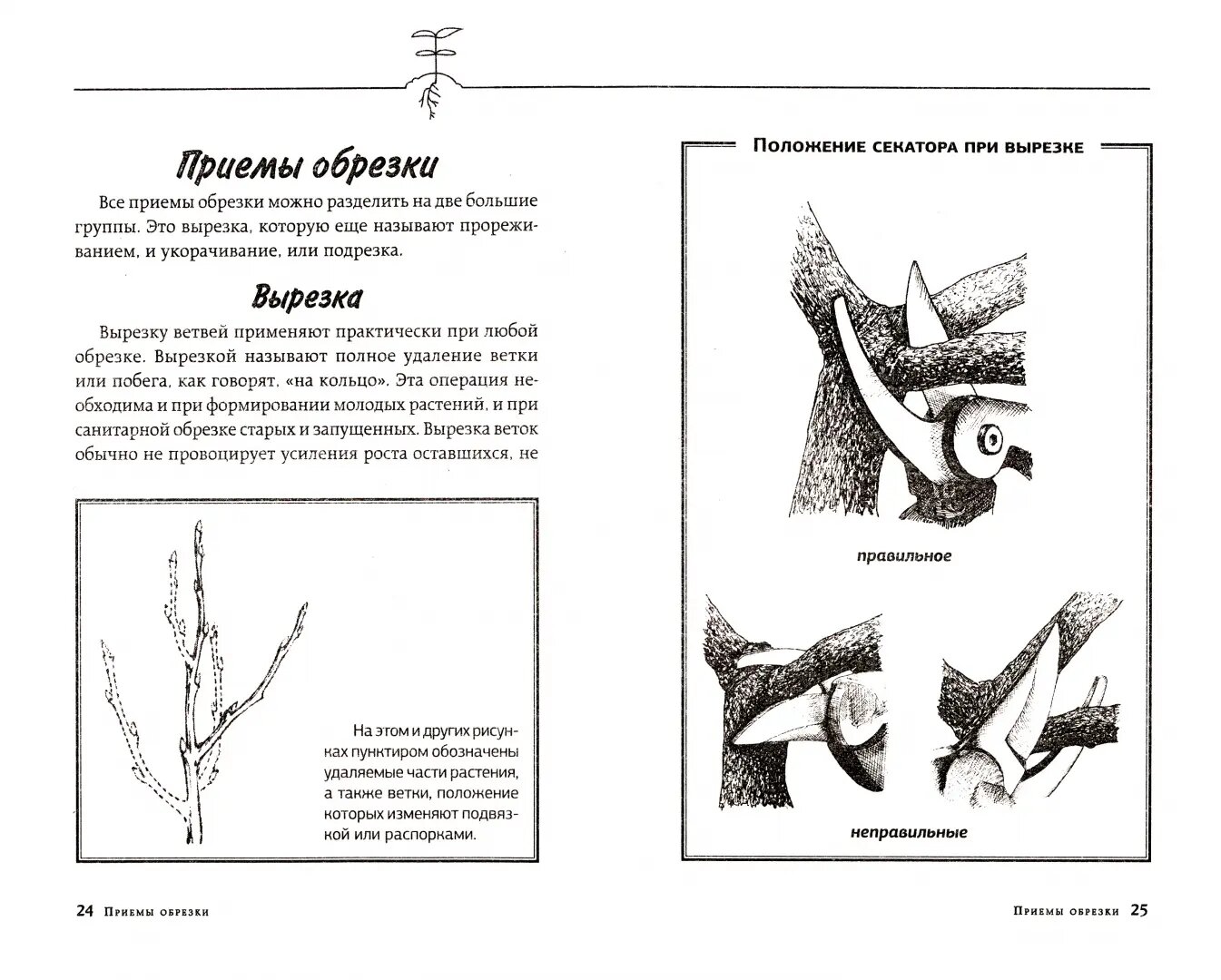 Приемы обрезки

Все приемы обрезки можно разделить на две большие группы. Это вырезка, которую еще называют прореживанием, и укорачивание, или подрезка.

Вырезка

Вырезку ветвей применяют практически при любой обрезке. Вырезкой называют полное удаление ветки или побега, как говорят, «на кольцо». Эта операция необходима и при формировании молодых растений, и при санитарной обрезке старых и запущенных. Вырезка веток обычно не провоцирует усиления роста оставшихся, не

На этом и других рисунках пунктиром обозначены удаляемые части растения, а также ветки, положение которых изменяют подвязкой или распорками.

24 Приемы обрезки

Положение секатора при вырезке

правильное

неправильные

Приемы обрезки 25